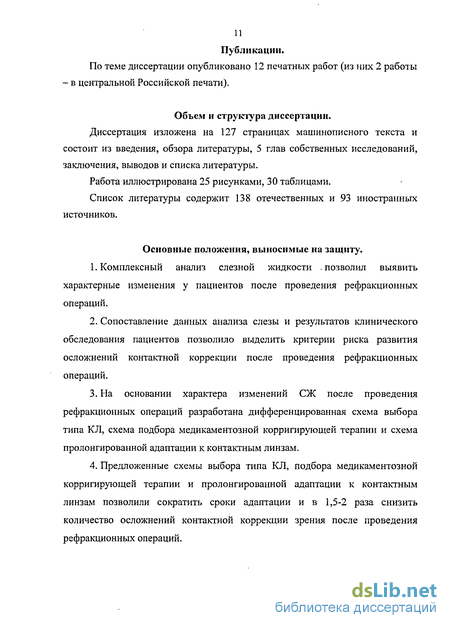 11

Публикации.

По теме диссертации опубликовано 12 печатных работ (из них 2 работы – в центральной Российской печати).

Объем и структура диссертации.

Диссертация изложена на 127 страницах машинописного текста и состоит из введения, обзора литературы, 5 глав собственных исследований, заключения, выводов и списка литературы.

Работа иллюстрирована 25 рисунками, 30 таблицами.

Список литературы содержит 138 отечественных и 93 иностранных источников.

Основные положения, выносимые на защиту.

1. Комплексный анализ слезной жидкости позволил выявить характерные изменения у пациентов после проведения рефракционных операций.

2. Сопоставление данных анализа слезы и результатов клинического обследования пациентов позволило выделить критерии риска развития осложнений контактной коррекции после проведения рефракционных операций.

3. На основании характера изменений СЖ после проведения рефракционных операций разработана дифференцированная схема выбора типа КЛ, схема подбора медикаментозной корригирующей терапии и схема пролонгированной адаптации к контактным линзам.

4. Предложенные схемы выбора типа КЛ, подбора медикаментозной корригирующей терапии и пролонгированной адаптации к контактным линзам позволили сократить сроки адаптации и в 1,5-2 раза снизить количество осложнений контактной коррекции зрения после проведения рефракционных операций.

dsLib.net
библиотека диссертаций